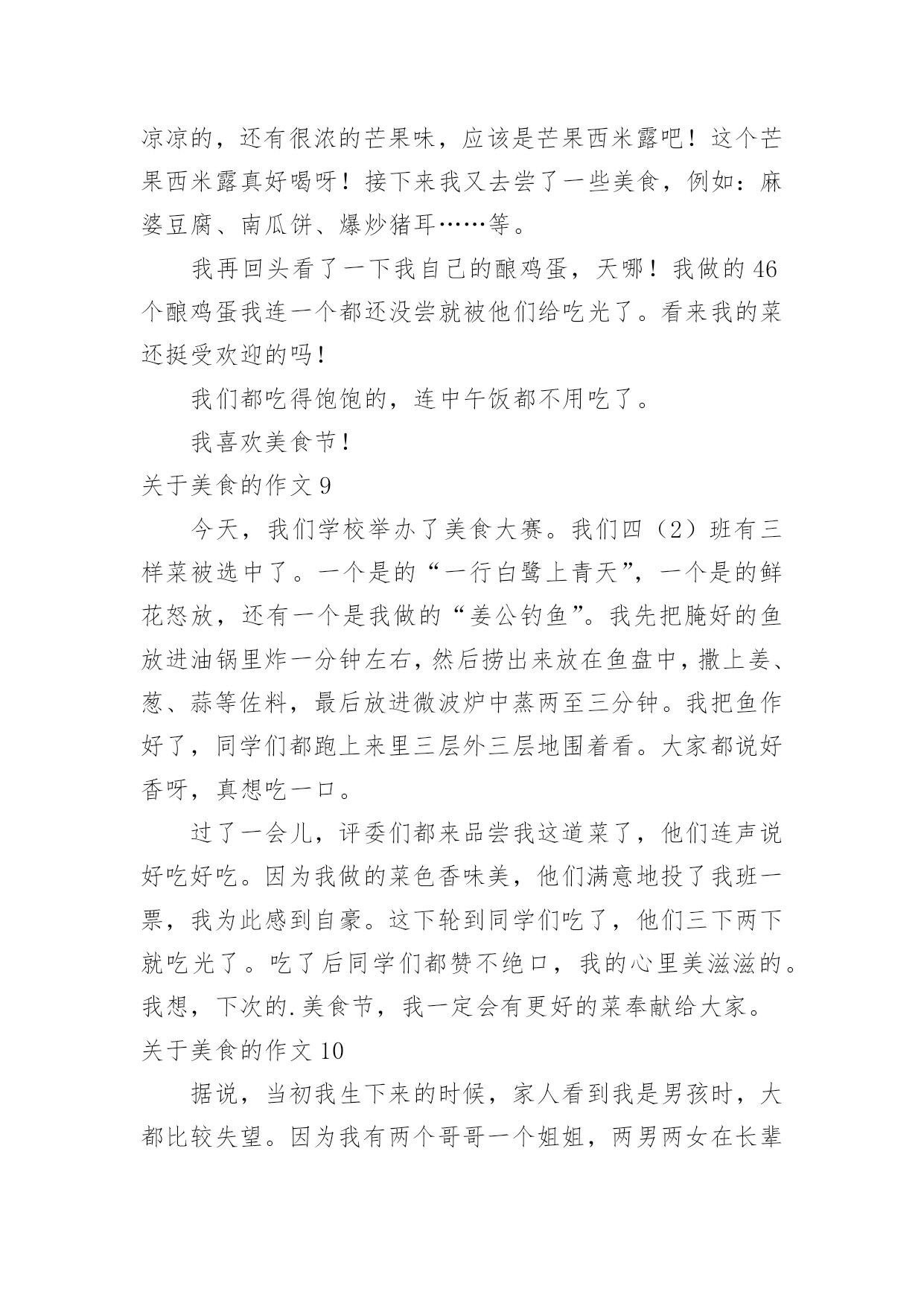 凉凉的，还有很浓的芒果味，应该是芒果西米露吧！这个芒果西米露真好喝呀！接下来我又去尝了一些美食，例如：麻婆豆腐、南瓜饼、爆炒猪耳……等。

我再回头看了一下我自己的酿鸡蛋，天哪！我做的46个酿鸡蛋我连一个都还没尝就被他们给吃光了。看来我的菜还挺受欢迎的吗！

我们都吃得饱饱的，连中午饭都不用吃了。

我喜欢美食节！

关于美食的作文9

今天，我们学校举办了美食大赛。我们四（2）班有三样菜被选中了。一个是的“一行白鹭上青天”，一个是的鲜花怒放，还有一个是我做的“姜公钓鱼”。我先把腌好的鱼放进油锅里炸一分钟左右，然后捞出来放在鱼盘中，撒上姜、葱、蒜等佐料，最后放进微波炉中蒸两至三分钟。我把鱼作好了，同学们都跑上来里三层外三层地围着看。大家都说好香呀，真想吃一口。

过了一会儿，评委们都来品尝我这道菜了，他们连声说好吃好吃。因为我做的菜色香味美，他们满意地投了我班一票，我为此感到自豪。这下轮到同学们吃了，他们三下两下就吃光了。吃了后同学们都赞不绝口，我的心里美滋滋的。我想，下次的.美食节，我一定会有更好的菜奉献给大家。

关于美食的作文10

据说，当初我生下来的时候，家人看到我是男孩时，大都比较失望。因为我有两个哥哥一个姐姐，两男两女在长辈